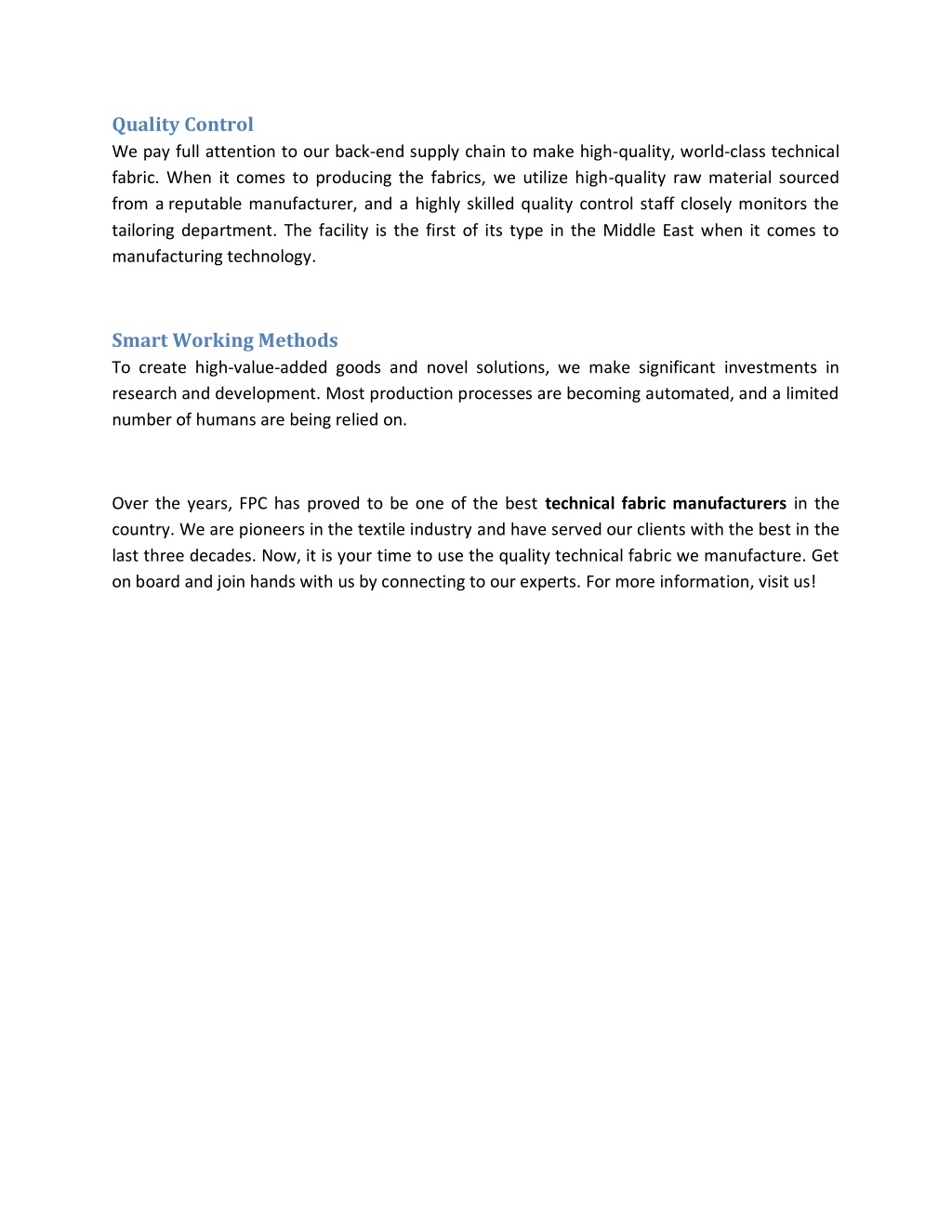 Quality Control
We pay full attention to our back-end supply chain to make high-quality, world-class technical fabric. When it comes to producing the fabrics, we utilize high-quality raw material sourced from a reputable manufacturer, and a highly skilled quality control staff closely monitors the tailoring department. The facility is the first of its type in the Middle East when it comes to manufacturing technology.

Smart Working Methods
To create high-value-added goods and novel solutions, we make significant investments in research and development. Most production processes are becoming automated, and a limited number of humans are being relied on.

Over the years, FPC has proved to be one of the best technical fabric manufacturers in the country. We are pioneers in the textile industry and have served our clients with the best in the last three decades. Now, it is your time to use the quality technical fabric we manufacture. Get on board and join hands with us by connecting to our experts. For more information, visit us!